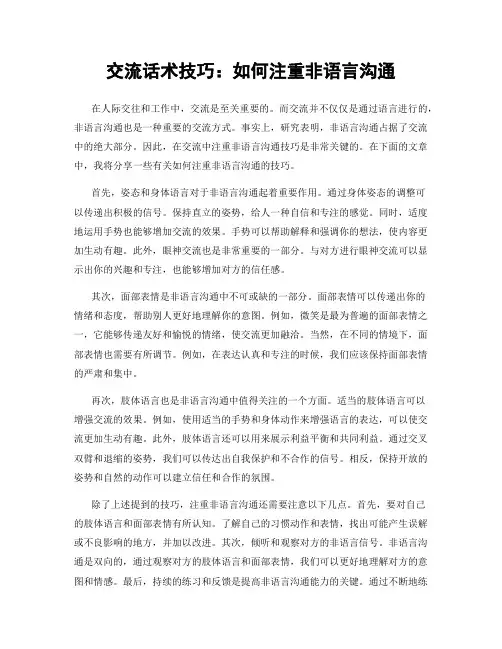 交流话术技巧：如何注重非语言沟通

在人际交往和工作中，交流是至关重要的。而交流并不仅仅是通过语言进行的，非语言沟通也是一种重要的交流方式。事实上，研究表明，非语言沟通占据了交流中的绝大部分。因此，在交流中注重非语言沟通技巧是非常关键的。在下面的文章中，我将分享一些有关如何注重非语言沟通的技巧。

首先，姿态和身体语言对于非语言沟通起着重要作用。通过身体姿态的调整可以传递出积极的信号。保持直立的姿势，给人一种自信和专注的感觉。同时，适度地运用手势也能够增加交流的效果。手势可以帮助解释和强调你的想法，使内容更加生动有趣。此外，眼神交流也是非常重要的一部分。与对方进行眼神交流可以显示出你的兴趣和专注，也能够增加对方的信任感。

其次，面部表情是非语言沟通中不可或缺的一部分。面部表情可以传递出你的情绪和态度，帮助别人更好地理解你的意图。例如，微笑是最为普遍的面部表情之一，它能够传递友好和愉悦的情绪，使交流更加融洽。当然，在不同的情境下，面部表情也需要有所调节。例如，在表达认真和专注的时候，我们应该保持面部表情的严肃和集中。

再次，肢体语言也是非语言沟通中值得关注的一个方面。适当的肢体语言可以增强交流的效果。例如，使用适当的手势和身体动作来增强语言的表达，可以使交流更加生动有趣。此外，肢体语言还可以用来展示利益平衡和共同利益。通过交叉双臂和退缩的姿势，我们可以传达出自我保护和不合作的信号。相反，保持开放的姿势和自然的动作可以建立信任和合作的氛围。

除了上述提到的技巧，注重非语言沟通还需要注意以下几点。首先，要对自己的肢体语言和面部表情有所认知。了解自己的习惯动作和表情，找出可能产生误解或不良影响的地方，并加以改进。其次，倾听和观察对方的非语言信号。非语言沟通是双向的，通过观察对方的肢体语言和面部表情，我们可以更好地理解对方的意图和情感。最后，持续的练习和反馈是提高非语言沟通能力的关键。通过不断地练